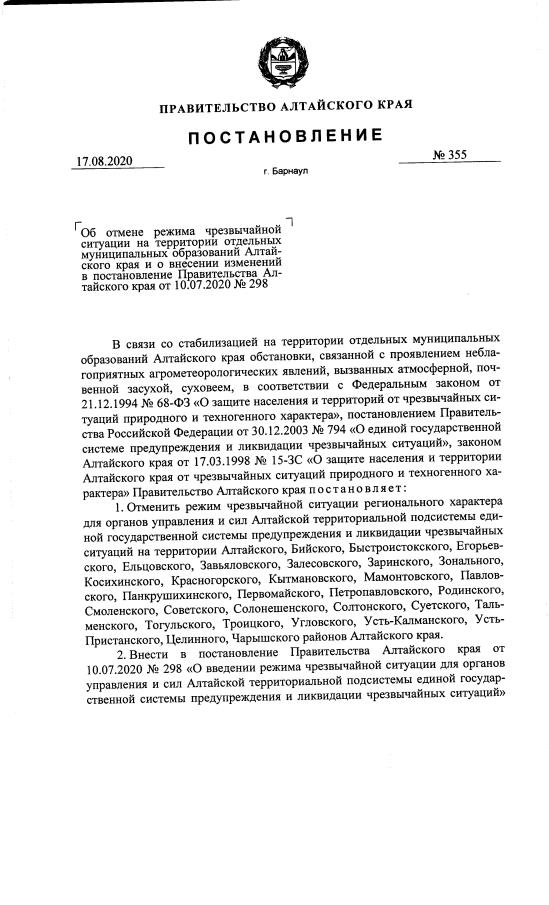 ПРАВИТЕЛЬСТВО АЛТАЙСКОГО КРАЯ

ПОСТАНОВЛЕНИЕ

17.08.2020

№ 355

г. Барнаул

Об отмене режима чрезвычайной ситуации на территории отдельных муниципальных образований Алтайского края и о внесении изменений в постановление Правительства Алтайского края от 10.07.2020 № 298

В связи со стабилизацией на территории отдельных муниципальных образований Алтайского края обстановки, связанной с проявлением неблагоприятных агрометеорологических явлений, вызванных атмосферной, почвенной засухой, суховеем, в соответствии с Федеральным законом от 21.12.1994 № 68-ФЗ «О защите населения и территорий от чрезвычайных ситуаций природного и техногенного характера», постановлением Правительства Российской Федерации от 30.12.2003 № 794 «О единой государственной системе предупреждения и ликвидации чрезвычайных ситуаций», законом Алтайского края от 17.03.1998 № 15-ЗС «О защите населения и территории Алтайского края от чрезвычайных ситуаций природного и техногенного характера» Правительство Алтайского края постановляет:

1. Отменить режим чрезвычайной ситуации регионального характера для органов управления и сил Алтайской территориальной подсистемы единой государственной системы предупреждения и ликвидации чрезвычайных ситуаций на территории Алтайского, Бийского, Быстроистокского, Егорьевского, Ельцовского, Завьяловского, Залесовского, Заринского, Зонального, Косихинского, Красногорского, Кытмановского, Мамонтовского, Павловского, Панкрушихинского, Первомайского, Петропавловского, Родинского, Смоленского, Советского, Солонешенского, Солтонского, Суетского, Тальменского, Тогульского, Троицкого, Угловского, Усть-Калманского, Усть-Пристанского, Целинного, Чарышского районов Алтайского края.

2. Внести в постановление Правительства Алтайского края от 10.07.2020 № 298 «О введении режима чрезвычайной ситуации для органов управления и сил Алтайской территориальной подсистемы единой государственной системы предупреждения и ликвидации чрезвычайных ситуаций»